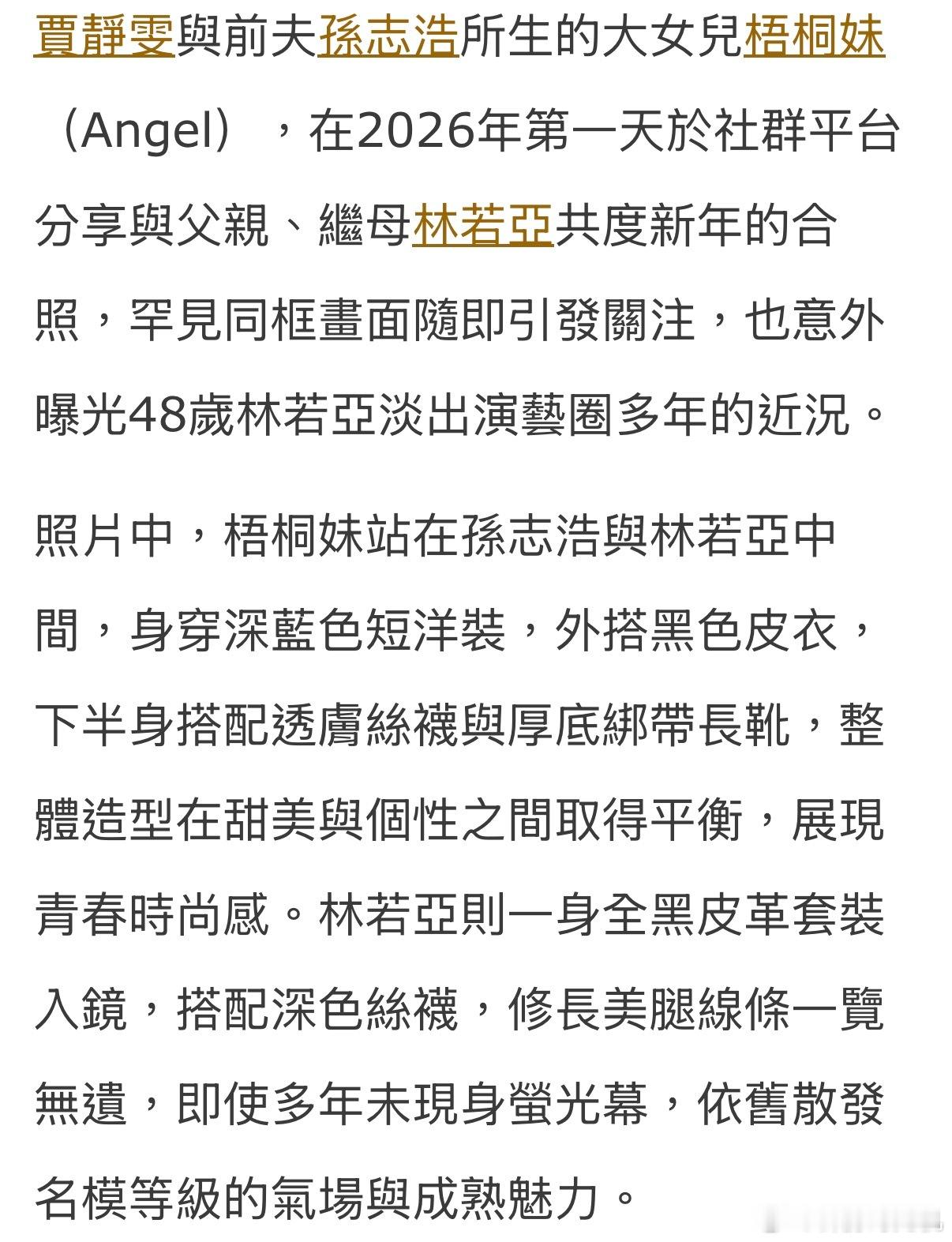 賈靜雯與前夫孫志浩所生的大女兒梧桐妹（Angel），在2026年第一天於社群平台分享與父親、繼母林若亞共度新年的合照，罕見同框畫面隨即引發關注，也意外曝光48歲林若亞淡出演藝圈多年的近況。

照片中，梧桐妹站在孫志浩與林若亞中間，身穿深藍色短洋裝，外搭黑色皮衣，下半身搭配透膚絲襪與厚底綁帶長靴，整體造型在甜美與個性之間取得平衡，展現青春時尚感。林若亞則一身全黑皮革套裝入鏡，搭配深色絲襪，修長美腿線條一覽無遺，即使多年未現身螢光幕，依舊散發名模等級的氣場與成熟魅力。